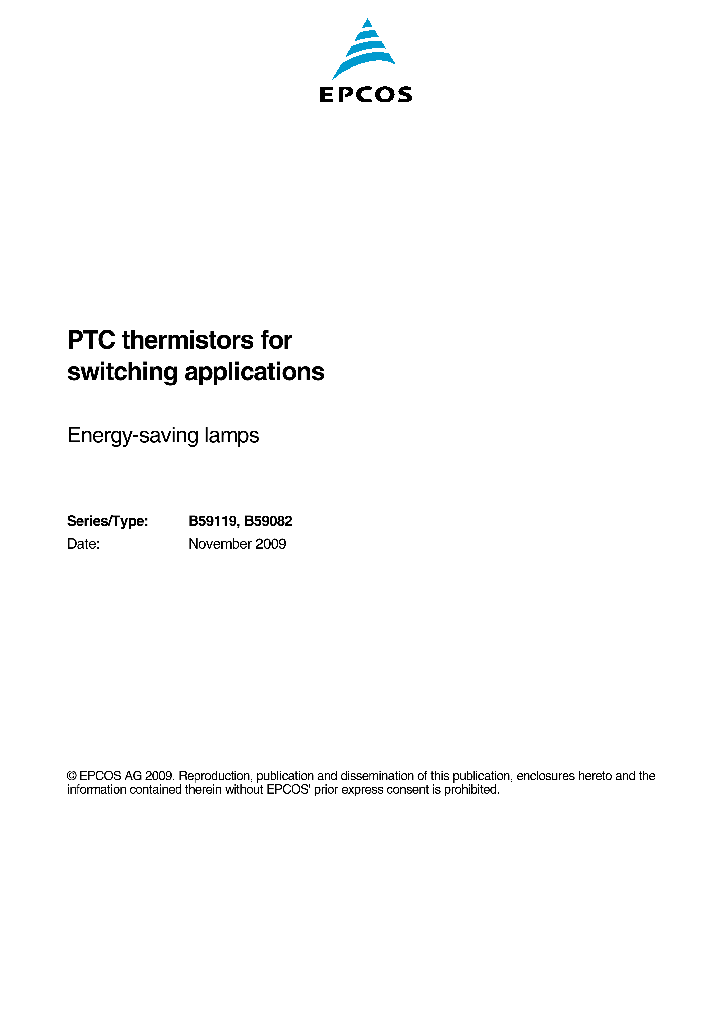 EPCOS

PTC thermistors for switching applications

Energy-saving lamps

Series/Type: B59119, B59082
Date: November 2009

© EPCOS AG 2009. Reproduction, publication and dissemination of this publication, enclosures hereto and the information contained therein without EPCOS' prior express consent is prohibited.